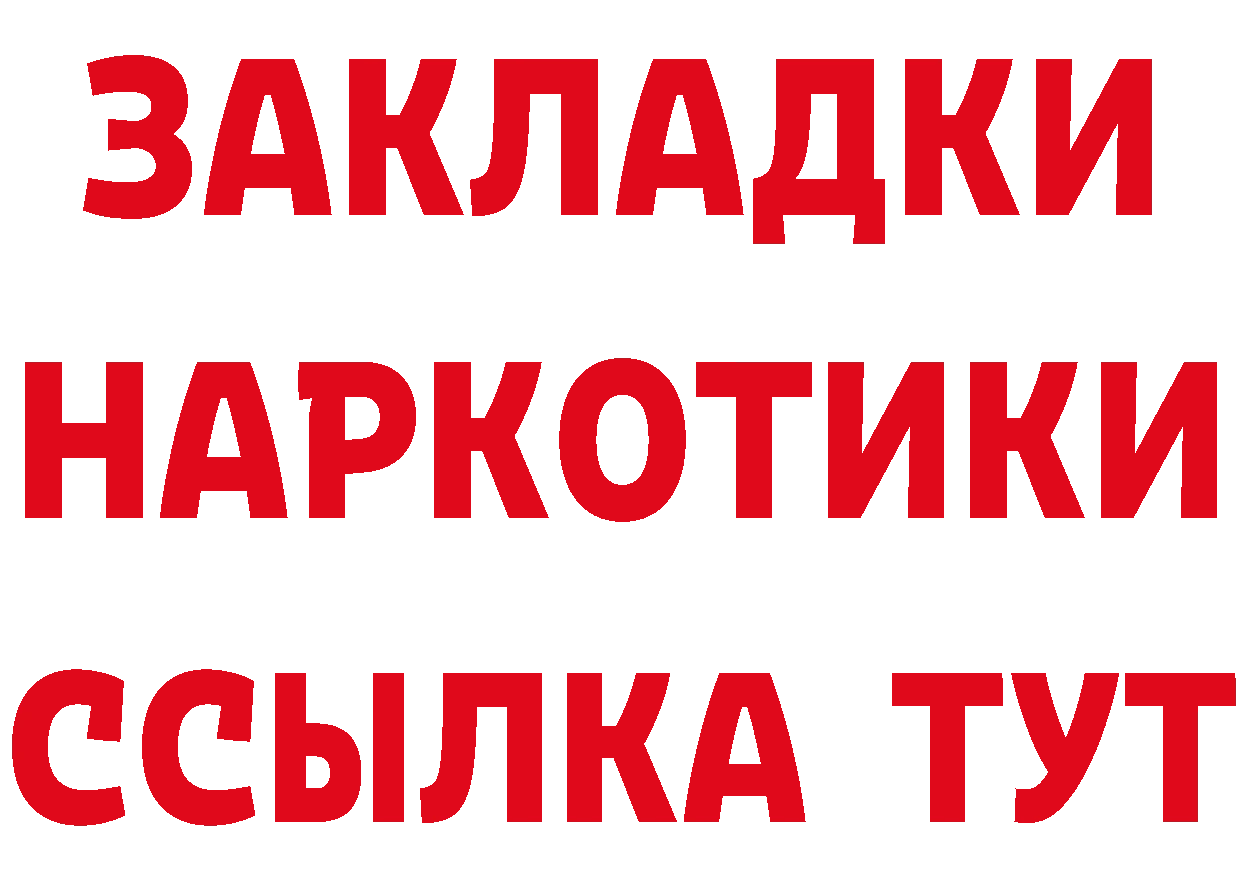 ЗАКЛАДКИ
НАРКОТИКИ
ССЫЛКА ТУТ